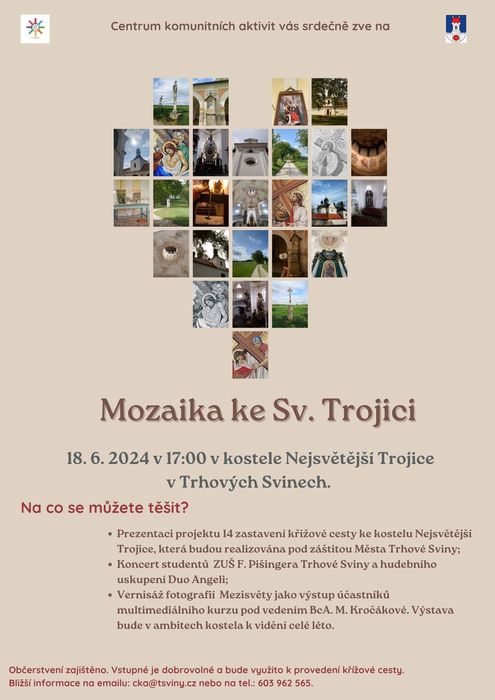 Centrum komunitních aktivit vás srdečně zve na

Mozaika ke Sv. Trojici

18. 6. 2024 v 17:00 v kostele Nejsvětější Trojice v Trhových Svinech.

Na co se můžete těšit?

• Prezentaci projektu 14 zastavení křížové cesty ke kostelu Nejsvětější Trojice, která budou realizována pod záštitou Města Trhové Sviny;
• Koncert studentů ZUŠ F. Pišingera Trhové Sviny a hudebního uskupení Duo Angeli;
• Vernisáž fotografií Mezisvěty jako výstup účastníků multimediálního kurzu pod vedením BcA. M. Kročákové. Výstava bude v ambitech kostela k vidění celé léto.

Občerstvení zajištěno. Vstupné je dobrovolné a bude využito k provedení křížové cesty.
Bližší informace na emailu: cka@tsviny.cz nebo na tel.: 603 962 565.